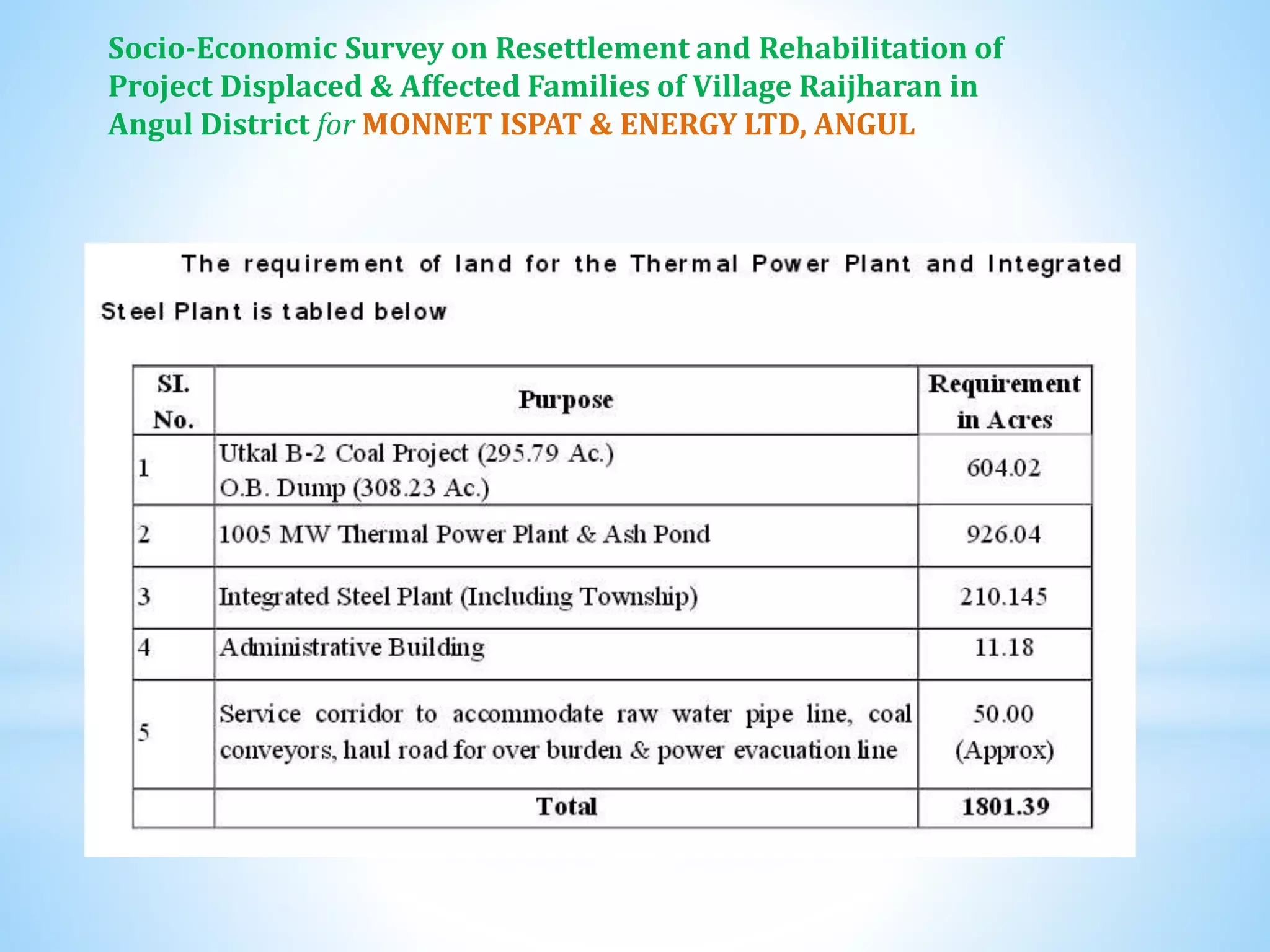 Socio-Economic Survey on Resettlement and Rehabilitation of Project Displaced & Affected Families of Village Raijharan in Angul District for MONNET ISPAT & ENERGY LTD, ANGUL

The requirement of land for the Thermal Power Plant and Integrated Steel Plant is tabled below

| SI. No. | Purpose | Requirement in Acres |
|---|---|---|
| 1 | Utkal B-2 Coal Project (295.79 Ac.) O.B. Dump (308.23 Ac.) | 604.02 |
| 2 | 1005 MW Thermal Power Plant & Ash Pond | 926.04 |
| 3 | Integrated Steel Plant (Including Township) | 210.145 |
| 4 | Administrative Building | 11.18 |
| 5 | Service corridor to accommodate raw water pipe line, coal conveyors, haul road for over burden & power evacuation line | 50.00 (Approx) |
| | Total | 1801.39 |